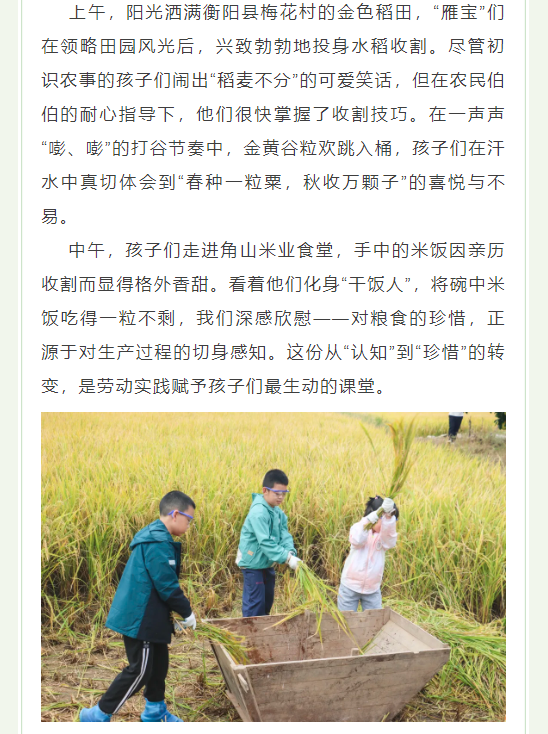 上午，阳光洒满衡阳县梅花村的金色稻田，“雁宝”们在领略田园风光后，兴致勃勃地投身水稻收割。尽管初识农事的孩子们闹出“稻麦不分”的可爱笑话，但在农民伯伯的耐心指导下，他们很快掌握了收割技巧。在一声声“嘭、嘭”的打谷节奏中，金黄谷粒欢跳入桶，孩子们在汗水中真切体会到“春种一粒粟，秋收万颗子”的喜悦与不易。

中午，孩子们走进角山米业食堂，手中的米饭因亲历收割而显得格外香甜。看着他们化身“干饭人”，将碗中米饭吃得一粒不剩，我们深感欣慰——对粮食的珍惜，正源于对生产过程的切身感知。这份从“认知”到“珍惜”的转变，是劳动实践赋予孩子们最生动的课堂。